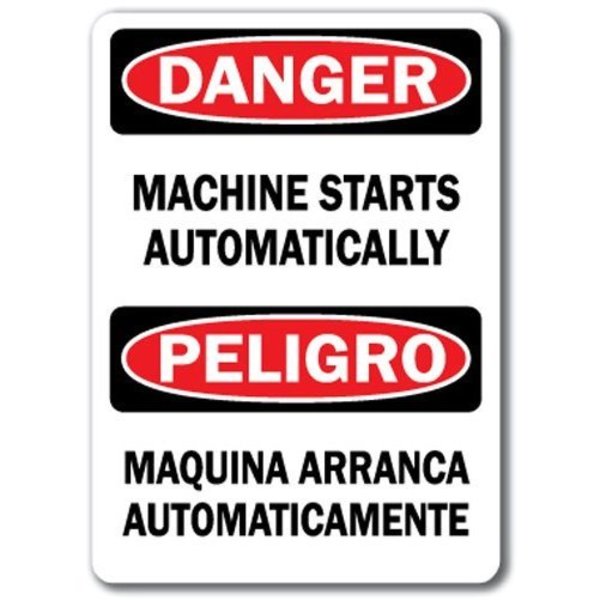 DANGER

MACHINE STARTS AUTOMATICALLY

PELIGRO

MAQUINA ARRANCA AUTOMATICAMENTE